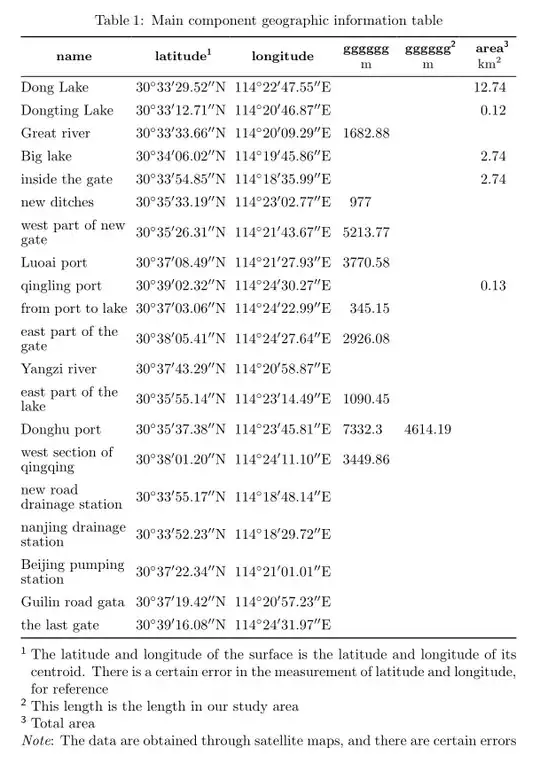 Table 1: Main component geographic information table

| name | latitude$^1$ | longitude | gggggg m | gggggg$^2$ m | area$^3$ km$^2$ |
|---|---|---|---|---|---|
| Dong Lake | 30°33′29.52″N | 114°22′47.55″E | | | 12.74 |
| Dongting Lake | 30°33′12.71″N | 114°20′46.87″E | | | 0.12 |
| Great river | 30°33′33.66″N | 114°20′09.29″E | 1682.88 | | |
| Big lake | 30°34′06.02″N | 114°19′45.86″E | | | 2.74 |
| inside the gate | 30°33′54.85″N | 114°18′35.99″E | | | 2.74 |
| new ditches | 30°35′33.19″N | 114°23′02.77″E | 977 | | |
| west part of new gate | 30°35′26.31″N | 114°21′43.67″E | 5213.77 | | |
| Luoai port | 30°37′08.49″N | 114°21′27.93″E | 3770.58 | | |
| qingling port | 30°39′02.32″N | 114°24′30.27″E | | | 0.13 |
| from port to lake | 30°37′03.06″N | 114°24′22.99″E | 345.15 | | |
| east part of the gate | 30°38′05.41″N | 114°24′27.64″E | 2926.08 | | |
| Yangzi river | 30°37′43.29″N | 114°20′58.87″E | | | |
| east part of the lake | 30°35′55.14″N | 114°23′14.49″E | 1090.45 | | |
| Donghu port | 30°35′37.38″N | 114°23′45.81″E | 7332.3 | 4614.19 | |
| west section of qingqing | 30°38′01.20″N | 114°24′11.10″E | 3449.86 | | |
| new road drainage station | 30°33′55.17″N | 114°18′48.14″E | | | |
| nanjing drainage station | 30°33′52.23″N | 114°18′29.72″E | | | |
| Beijing pumping station | 30°37′22.34″N | 114°21′01.01″E | | | |
| Guilin road gata | 30°37′19.42″N | 114°20′57.23″E | | | |
| the last gate | 30°39′16.08″N | 114°24′31.97″E | | | |

$^1$ The latitude and longitude of the surface is the latitude and longitude of its centroid. There is a certain error in the measurement of latitude and longitude, for reference

$^2$ This length is the length in our study area

$^3$ Total area

Note: The data are obtained through satellite maps, and there are certain errors